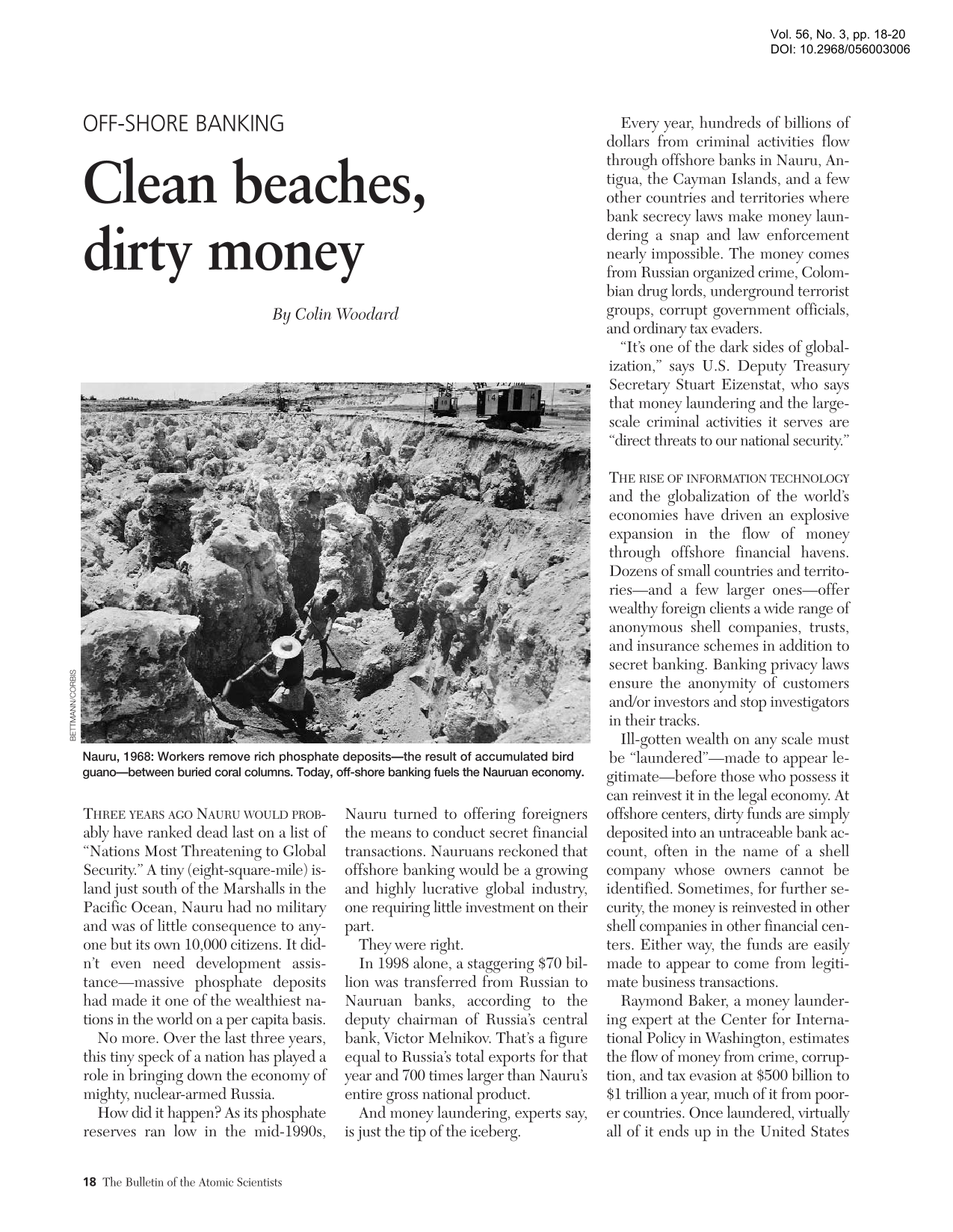 Vol. 56, No. 3, pp. 18-20
DOI: 10.2968/056003006

OFF-SHORE BANKING

Clean beaches, dirty money

By Colin Woodard

BETTMANN/CORBIS

Nauru, 1968: Workers remove rich phosphate deposits—the result of accumulated bird guano—between buried coral columns. Today, off-shore banking fuels the Nauruan economy.

THREE YEARS AGO NAURU WOULD PROBably have ranked dead last on a list of "Nations Most Threatening to Global Security." A tiny (eight-square-mile) island just south of the Marshalls in the Pacific Ocean, Nauru had no military and was of little consequence to anyone but its own 10,000 citizens. It didn't even need development assistance—massive phosphate deposits had made it one of the wealthiest nations in the world on a per capita basis.

No more. Over the last three years, this tiny speck of a nation has played a role in bringing down the economy of mighty, nuclear-armed Russia.

How did it happen? As its phosphate reserves ran low in the mid-1990s, Nauru turned to offering foreigners the means to conduct secret financial transactions. Nauruans reckoned that offshore banking would be a growing and highly lucrative global industry, one requiring little investment on their part.

They were right.

In 1998 alone, a staggering $70 billion was transferred from Russian to Nauruan banks, according to the deputy chairman of Russia's central bank, Victor Melnikov. That's a figure equal to Russia's total exports for that year and 700 times larger than Nauru's entire gross national product.

And money laundering, experts say, is just the tip of the iceberg.

Every year, hundreds of billions of dollars from criminal activities flow through offshore banks in Nauru, Antigua, the Cayman Islands, and a few other countries and territories where bank secrecy laws make money laundering a snap and law enforcement nearly impossible. The money comes from Russian organized crime, Colombian drug lords, underground terrorist groups, corrupt government officials, and ordinary tax evaders.

"It's one of the dark sides of globalization," says U.S. Deputy Treasury Secretary Stuart Eizenstat, who says that money laundering and the large-scale criminal activities it serves are "direct threats to our national security."

THE RISE OF INFORMATION TECHNOLOGY and the globalization of the world's economies have driven an explosive expansion in the flow of money through offshore financial havens. Dozens of small countries and territories—and a few larger ones—offer wealthy foreign clients a wide range of anonymous shell companies, trusts, and insurance schemes in addition to secret banking. Banking privacy laws ensure the anonymity of customers and/or investors and stop investigators in their tracks.

Ill-gotten wealth on any scale must be "laundered"—made to appear legitimate—before those who possess it can reinvest it in the legal economy. At offshore centers, dirty funds are simply deposited into an untraceable bank account, often in the name of a shell company whose owners cannot be identified. Sometimes, for further security, the money is reinvested in other shell companies in other financial centers. Either way, the funds are easily made to appear to come from legitimate business transactions.

Raymond Baker, a money laundering expert at the Center for International Policy in Washington, estimates the flow of money from crime, corruption, and tax evasion at $500 billion to $1 trillion a year, much of it from poorer countries. Once laundered, virtually all of it ends up in the United States

18 The Bulletin of the Atomic Scientists